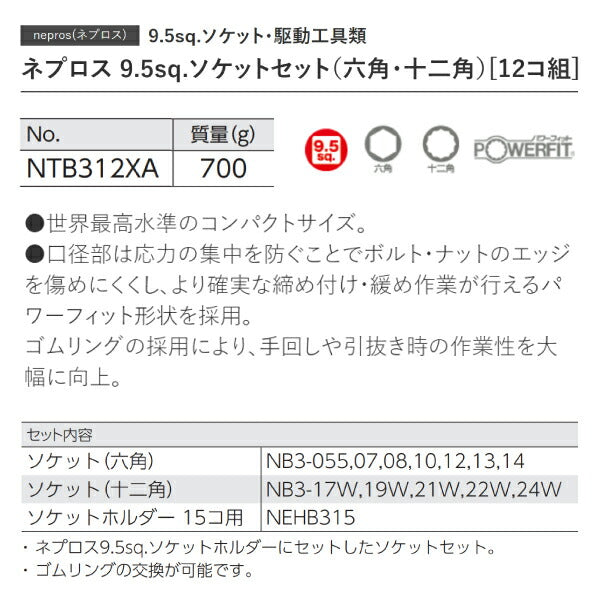 nepros(ネプロス) 9.5sq.ソケット・駆動工具類

ネプロス 9.5sq.ソケットセット(六角・十二角)[12コ組]

| No. | 質量(g) |
|---|---|
| NTB312XA | 700 |

9.5 sq.
六角
十二角
パワーフィット POWERFIT

●世界最高水準のコンパクトサイズ。
●口径部は応力の集中を防ぐことでボルト・ナットのエッジを傷めにくくし、より確実な締め付け・緩め作業が行えるパワーフィット形状を採用。
ゴムリングの採用により、手回しや引抜き時の作業性を大幅に向上。

| セット内容 | |
|---|---|
| ソケット(六角) | NB3-055,07,08,10,12,13,14 |
| ソケット(十二角) | NB3-17W,19W,21W,22W,24W |
| ソケットホルダー 15コ用 | NEHB315 |

・ネプロス9.5sq.ソケットホルダーにセットしたソケットセット。
・ゴムリングの交換が可能です。